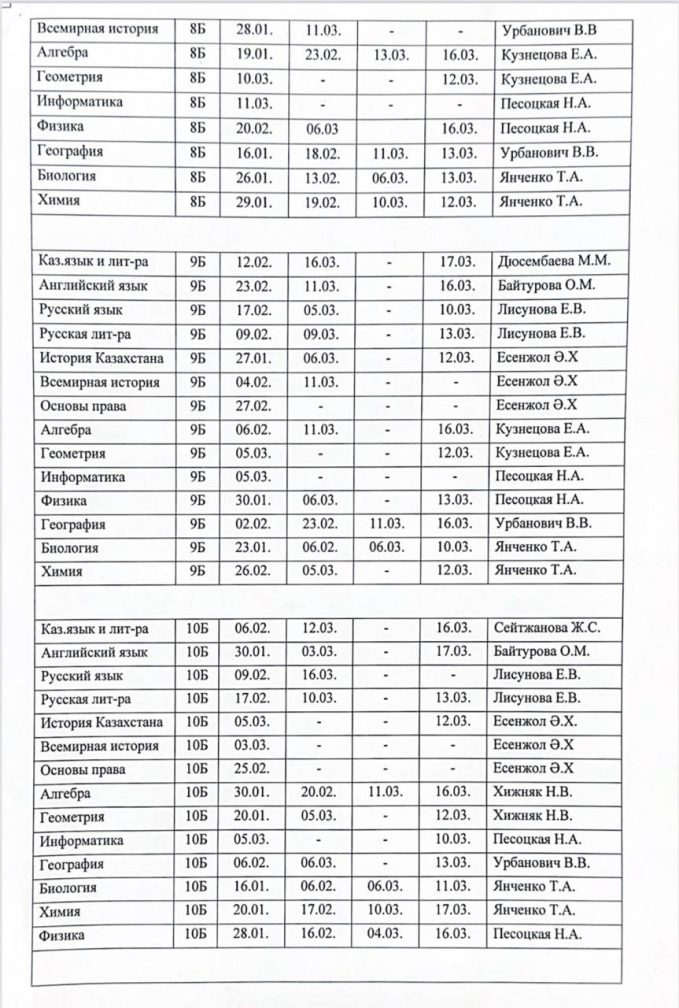 | Всемирная история | 8Б | 28.01. | 11.03. | - | - | Урбанович В.В |
|---|---|---|---|---|---|---|
| Алгебра | 8Б | 19.01. | 23.02. | 13.03. | 16.03. | Кузнецова Е.А. |
| Геометрия | 8Б | 10.03. | - | - | 12.03. | Кузнецова Е.А. |
| Информатика | 8Б | 11.03. | - | - | - | Песоцкая Н.А. |
| Физика | 8Б | 20.02. | 06.03 |  | 16.03. | Песоцкая Н.А. |
| География | 8Б | 16.01. | 18.02. | 11.03. | 13.03. | Урбанович В.В. |
| Биология | 8Б | 26.01. | 13.02. | 06.03. | 13.03. | Янченко Т.А. |
| Химия | 8Б | 29.01. | 19.02. | 10.03. | 12.03. | Янченко Т.А. |
|  |  |  |  |  |  |  |
| Каз.язык и лит-ра | 9Б | 12.02. | 16.03. | - | 17.03. | Дюсембаева М.М. |
| Английский язык | 9Б | 23.02. | 11.03. | - | 16.03. | Байтурова О.М. |
| Русский язык | 9Б | 17.02. | 05.03. | - | 10.03. | Лисунова Е.В. |
| Русская лит-ра | 9Б | 09.02. | 09.03. | - | 13.03. | Лисунова Е.В. |
| История Казахстана | 9Б | 27.01. | 06.03. | - | 12.03. | Есенжол Ә.Х |
| Всемирная история | 9Б | 04.02. | 11.03. | - | - | Есенжол Ә.Х |
| Основы права | 9Б | 27.02. | - | - | - | Есенжол Ә.Х |
| Алгебра | 9Б | 06.02. | 11.03. | - | 16.03. | Кузнецова Е.А. |
| Геометрия | 9Б | 05.03. | - | - | 12.03. | Кузнецова Е.А. |
| Информатика | 9Б | 05.03. | - | - | - | Песоцкая Н.А. |
| Физика | 9Б | 30.01. | 06.03. | - | 13.03. | Песоцкая Н.А. |
| География | 9Б | 02.02. | 23.02. | 11.03. | 16.03. | Урбанович В.В. |
| Биология | 9Б | 23.01. | 06.02. | 06.03. | 10.03. | Янченко Т.А. |
| Химия | 9Б | 26.02. | 05.03. | - | 12.03. | Янченко Т.А. |
|  |  |  |  |  |  |  |
| Каз.язык и лит-ра | 10Б | 06.02. | 12.03. | - | 16.03. | Сейтжанова Ж.С. |
| Английский язык | 10Б | 30.01. | 03.03. | - | 17.03. | Байтурова О.М. |
| Русский язык | 10Б | 09.02. | 16.03. | - | - | Лисунова Е.В. |
| Русская лит-ра | 10Б | 17.02. | 10.03. | - | 13.03. | Лисунова Е.В. |
| История Казахстана | 10Б | 05.03. | - | - | 12.03. | Есенжол Ә.Х. |
| Всемирная история | 10Б | 03.03. | - | - | - | Есенжол Ә.Х |
| Основы права | 10Б | 25.02. | - | - | - | Есенжол Ә.Х |
| Алгебра | 10Б | 30.01. | 20.02. | 11.03. | 16.03. | Хижняк Н.В. |
| Геометрия | 10Б | 20.01. | 05.03. | - | 12.03. | Хижняк Н.В. |
| Информатика | 10Б | 05.03. | - | - | 10.03. | Песоцкая Н.А. |
| География | 10Б | 06.02. | 06.03. | - | 13.03. | Урбанович В.В. |
| Биология | 10Б | 16.01. | 06.02. | 06.03. | 11.03. | Янченко Т.А. |
| Химия | 10Б | 20.01. | 17.02. | 10.03. | 17.03. | Янченко Т.А. |
| Физика | 10Б | 28.01. | 16.02. | 04.03. | 16.03. | Песоцкая Н.А. |